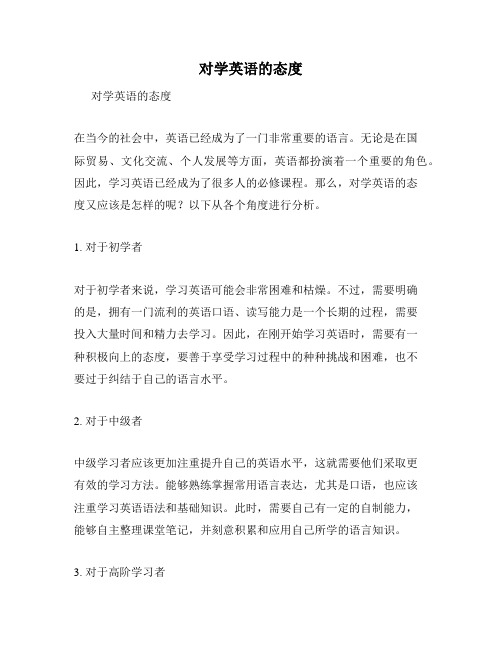 对学英语的态度

对学英语的态度

在当今的社会中，英语已经成为了一门非常重要的语言。无论是在国际贸易、文化交流、个人发展等方面，英语都扮演着一个重要的角色。因此，学习英语已经成为了很多人的必修课程。那么，对学英语的态度又应该是怎样的呢？以下从各个角度进行分析。

1. 对于初学者

对于初学者来说，学习英语可能会非常困难和枯燥。不过，需要明确的是，拥有一门流利的英语口语、读写能力是一个长期的过程，需要投入大量时间和精力去学习。因此，在刚开始学习英语时，需要有一种积极向上的态度，要善于享受学习过程中的种种挑战和困难，也不要过于纠结于自己的语言水平。

2. 对于中级者

中级学习者应该更加注重提升自己的英语水平，这就需要他们采取更有效的学习方法。能够熟练掌握常用语言表达，尤其是口语，也应该注重学习英语语法和基础知识。此时，需要自己有一定的自制能力，能够自主整理课堂笔记，并刻意积累和应用自己所学的语言知识。

3. 对于高阶学习者